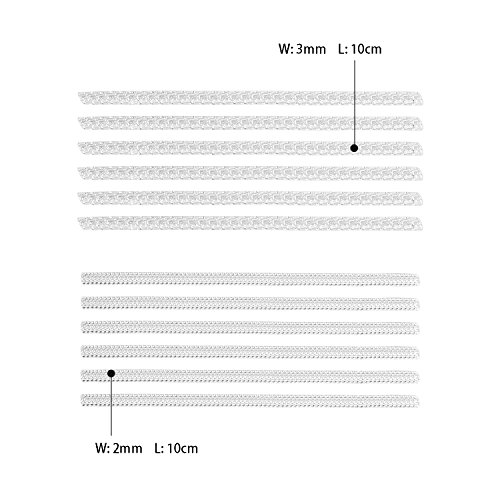 W: 3mm L: 10cm

W: 2mm L: 10cm